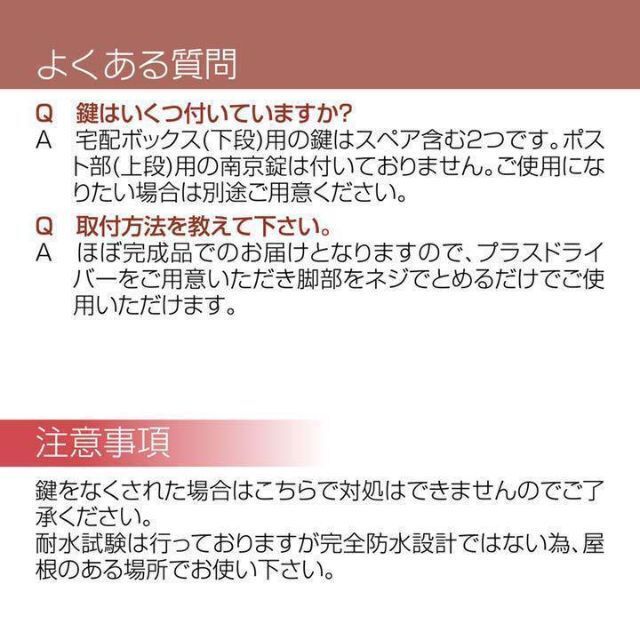 よくある質問

Q 鍵はいくつ付いていますか?
A 宅配ボックス(下段)用の鍵はスペア含む2つです。ポスト部(上段)用の南京錠は付いておりません。ご使用になりたい場合は別途ご用意ください。

Q 取付方法を教えて下さい。
A ほぼ完成品でのお届けとなりますので、プラスドライバーをご用意いただき脚部をネジでとめるだけでご使用いただけます。

注意事項

鍵をなくされた場合はこちらで対処はできませんのでご了承ください。
耐水試験は行っておりますが完全防水設計ではない為、屋根のある場所でお使い下さい。